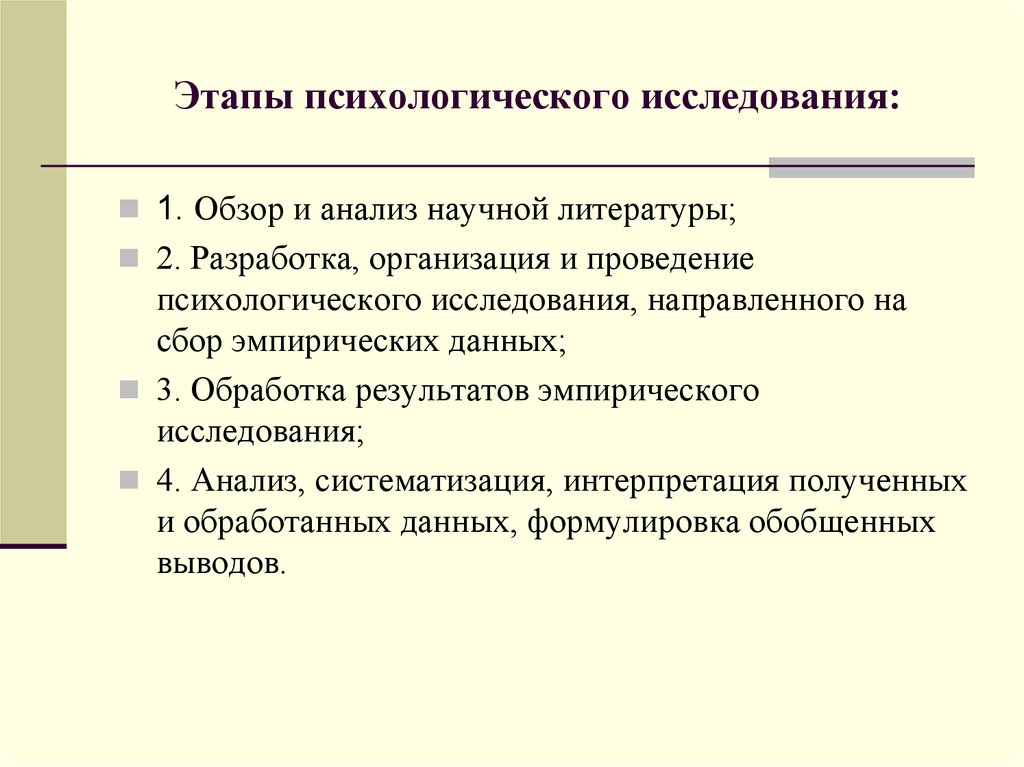 Этапы психологического исследования:

1. Обзор и анализ научной литературы;

2. Разработка, организация и проведение психологического исследования, направленного на сбор эмпирических данных;

3. Обработка результатов эмпирического исследования;

4. Анализ, систематизация, интерпретация полученных и обработанных данных, формулировка обобщенных выводов.